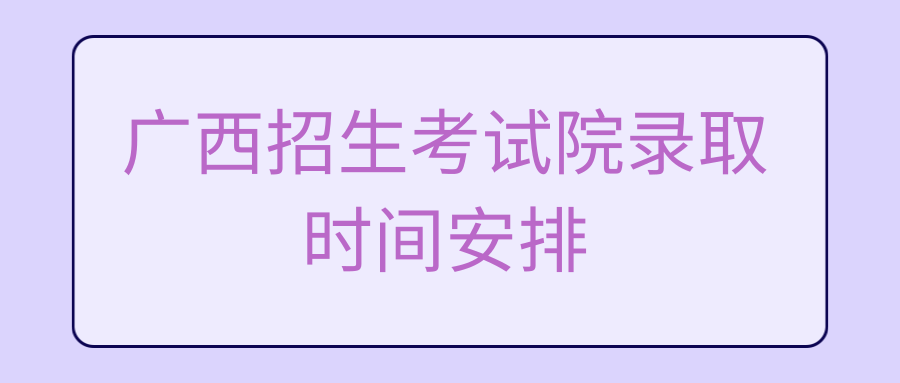 广西招生考试院录取时间安排